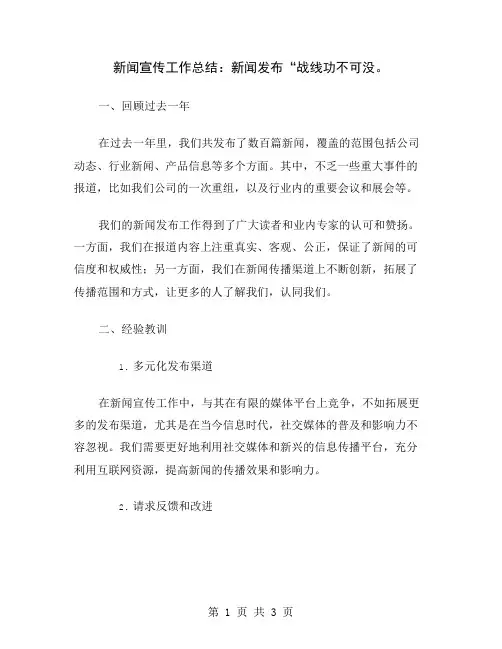 新闻宣传工作总结：新闻发布“战线功不可没。

一、回顾过去一年

在过去一年里，我们共发布了数百篇新闻，覆盖的范围包括公司动态、行业新闻、产品信息等多个方面。其中，不乏一些重大事件的报道，比如我们公司的一次重组，以及行业内的重要会议和展会等。

我们的新闻发布工作得到了广大读者和业内专家的认可和赞扬。一方面，我们在报道内容上注重真实、客观、公正，保证了新闻的可信度和权威性；另一方面，我们在新闻传播渠道上不断创新，拓展了传播范围和方式，让更多的人了解我们，认同我们。

二、经验教训

1. 多元化发布渠道

在新闻宣传工作中，与其在有限的媒体平台上竞争，不如拓展更多的发布渠道，尤其是在当今信息时代，社交媒体的普及和影响力不容忽视。我们需要更好地利用社交媒体和新兴的信息传播平台，充分利用互联网资源，提高新闻的传播效果和影响力。

2. 请求反馈和改进

第 1 页 共 3 页